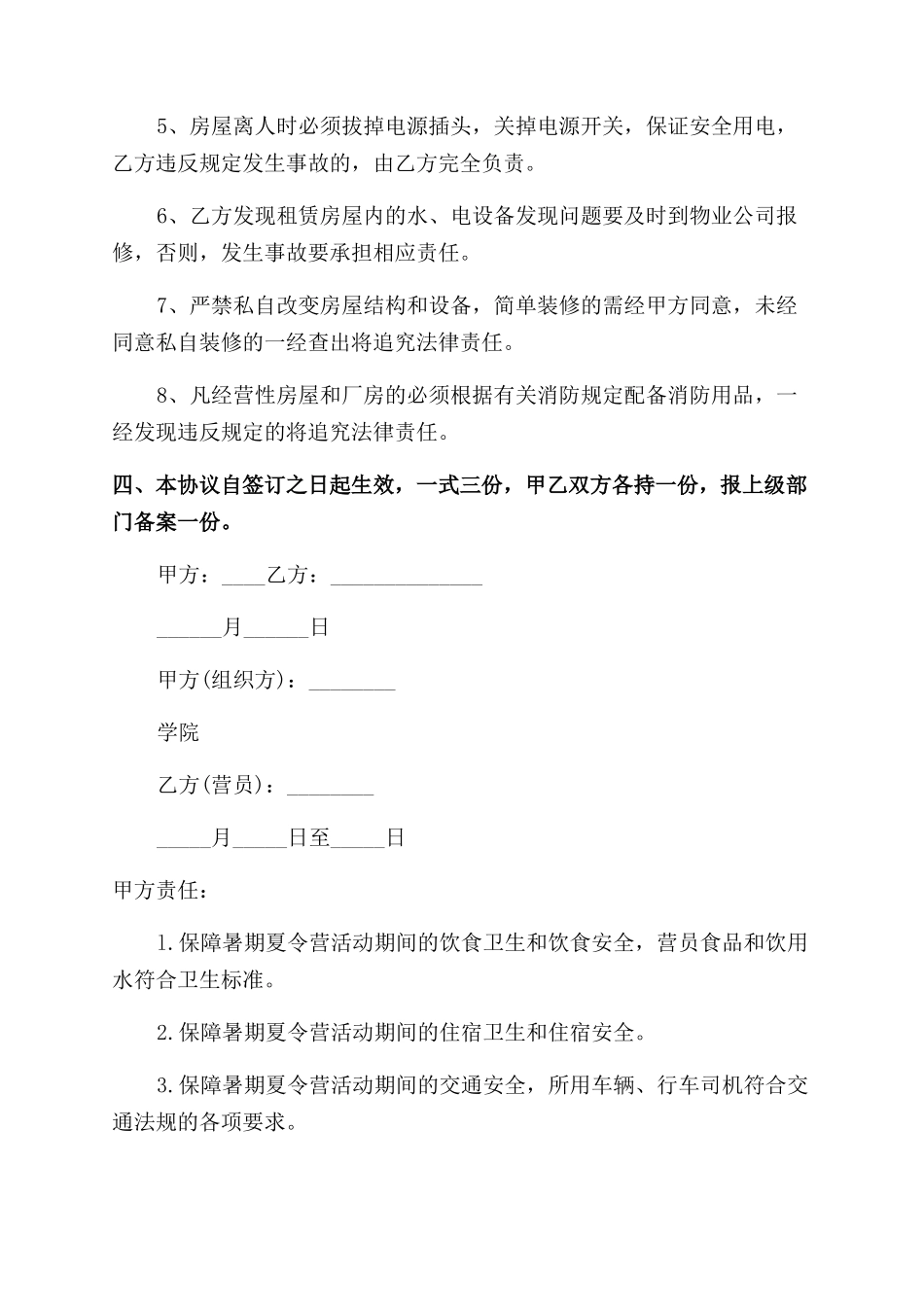 5、房屋离人时必须拔掉电源插头，关掉电源开关，保证安全用电，乙方违反规定发生事故的，由乙方完全负责。

6、乙方发现租赁房屋内的水、电设备发现问题要及时到物业公司报修，否则，发生事故要承担相应责任。

7、严禁私自改变房屋结构和设备，简单装修的需经甲方同意，未经同意私自装修的一经查出将追究法律责任。

8、凡经营性房屋和厂房的必须根据有关消防规定配备消防用品，一经发现违反规定的将追究法律责任。

四、本协议自签订之日起生效，一式三份，甲乙双方各持一份，报上级部门备案一份。

甲方：____乙方：______________

______月______日

甲方(组织方)：________

学院

乙方(营员)：________

_____月_____日至_____日

甲方责任：

1.保障暑期夏令营活动期间的饮食卫生和饮食安全，营员食品和饮用水符合卫生标准。

2.保障暑期夏令营活动期间的住宿卫生和住宿安全。

3.保障暑期夏令营活动期间的交通安全，所用车辆、行车司机符合交通法规的各项要求。